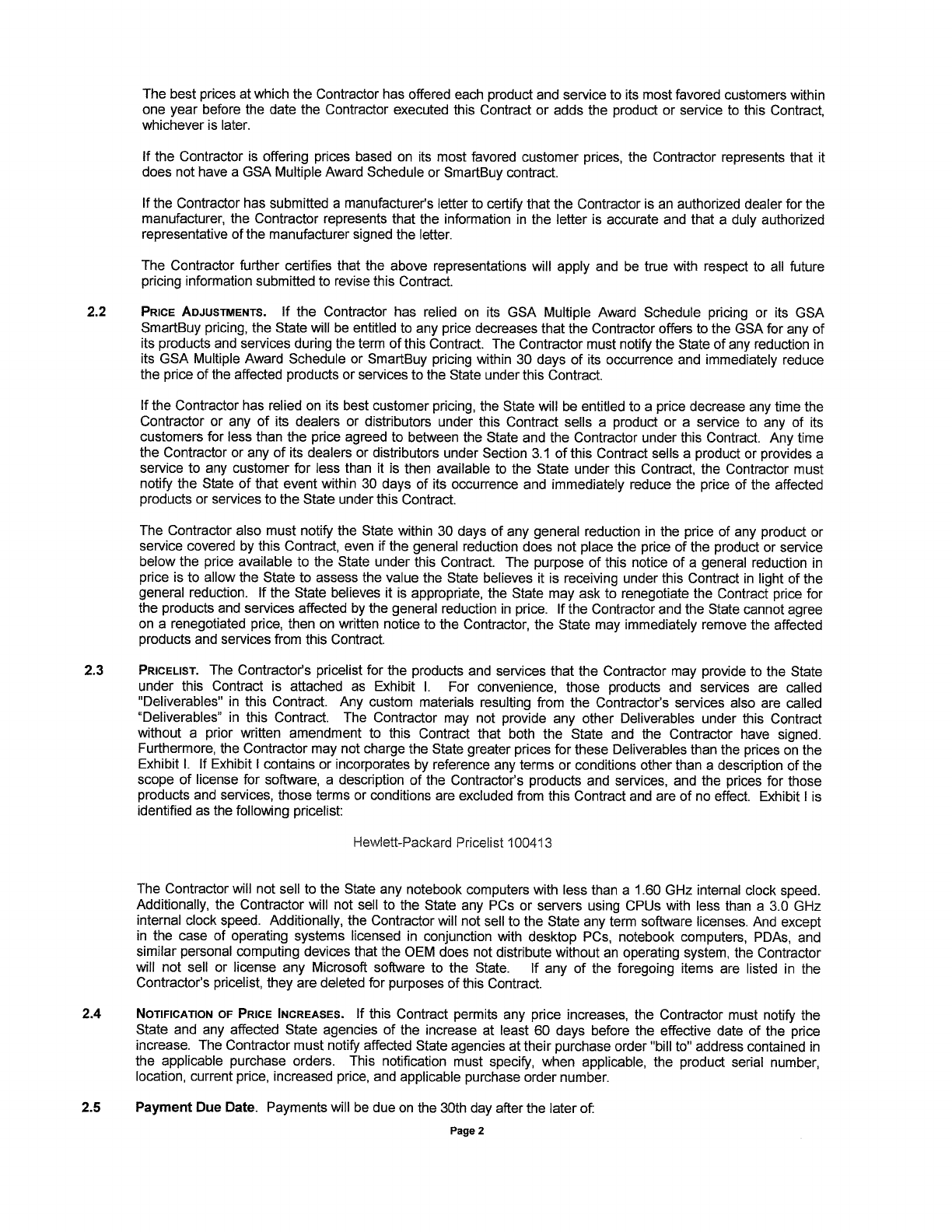 The best prices at which the Contractor has offered each product and service to its most favored customers within one year before the date the Contractor executed this Contract or adds the product or service to this Contract, whichever is later.

If the Contractor is offering prices based on its most favored customer prices, the Contractor represents that it does not have a GSA Multiple Award Schedule or SmartBuy contract.

If the Contractor has submitted a manufacturer's letter to certify that the Contractor is an authorized dealer for the manufacturer, the Contractor represents that the information in the letter is accurate and that a duly authorized representative of the manufacturer signed the letter.

The Contractor further certifies that the above representations will apply and be true with respect to all future pricing information submitted to revise this Contract.

2.2 PRICE ADJUSTMENTS. If the Contractor has relied on its GSA Multiple Award Schedule pricing or its GSA SmartBuy pricing, the State will be entitled to any price decreases that the Contractor offers to the GSA for any of its products and services during the term of this Contract. The Contractor must notify the State of any reduction in its GSA Multiple Award Schedule or SmartBuy pricing within 30 days of its occurrence and immediately reduce the price of the affected products or services to the State under this Contract.

If the Contractor has relied on its best customer pricing, the State will be entitled to a price decrease any time the Contractor or any of its dealers or distributors under this Contract sells a product or a service to any of its customers for less than the price agreed to between the State and the Contractor under this Contract. Any time the Contractor or any of its dealers or distributors under Section 3.1 of this Contract sells a product or provides a service to any customer for less than it is then available to the State under this Contract, the Contractor must notify the State of that event within 30 days of its occurrence and immediately reduce the price of the affected products or services to the State under this Contract.

The Contractor also must notify the State within 30 days of any general reduction in the price of any product or service covered by this Contract, even if the general reduction does not place the price of the product or service below the price available to the State under this Contract. The purpose of this notice of a general reduction in price is to allow the State to assess the value the State believes it is receiving under this Contract in light of the general reduction. If the State believes it is appropriate, the State may ask to renegotiate the Contract price for the products and services affected by the general reduction in price. If the Contractor and the State cannot agree on a renegotiated price, then on written notice to the Contractor, the State may immediately remove the affected products and services from this Contract.

2.3 PRICELIST. The Contractor's pricelist for the products and services that the Contractor may provide to the State under this Contract is attached as Exhibit I. For convenience, those products and services are called "Deliverables" in this Contract. Any custom materials resulting from the Contractor's services also are called "Deliverables" in this Contract. The Contractor may not provide any other Deliverables under this Contract without a prior written amendment to this Contract that both the State and the Contractor have signed. Furthermore, the Contractor may not charge the State greater prices for these Deliverables than the prices on the Exhibit I. If Exhibit I contains or incorporates by reference any terms or conditions other than a description of the scope of license for software, a description of the Contractor's products and services, and the prices for those products and services, those terms or conditions are excluded from this Contract and are of no effect. Exhibit I is identified as the following pricelist:

Hewlett-Packard Pricelist 100413

The Contractor will not sell to the State any notebook computers with less than a 1.60 GHz internal clock speed. Additionally, the Contractor will not sell to the State any PCs or servers using CPUs with less than a 3.0 GHz internal clock speed. Additionally, the Contractor will not sell to the State any term software licenses. And except in the case of operating systems licensed in conjunction with desktop PCs, notebook computers, PDAs, and similar personal computing devices that the OEM does not distribute without an operating system, the Contractor will not sell or license any Microsoft software to the State. If any of the foregoing items are listed in the Contractor's pricelist, they are deleted for purposes of this Contract.

2.4 NOTIFICATION OF PRICE INCREASES. If this Contract permits any price increases, the Contractor must notify the State and any affected State agencies of the increase at least 60 days before the effective date of the price increase. The Contractor must notify affected State agencies at their purchase order "bill to" address contained in the applicable purchase orders. This notification must specify, when applicable, the product serial number, location, current price, increased price, and applicable purchase order number.

2.5 Payment Due Date. Payments will be due on the 30th day after the later of:

Page 2